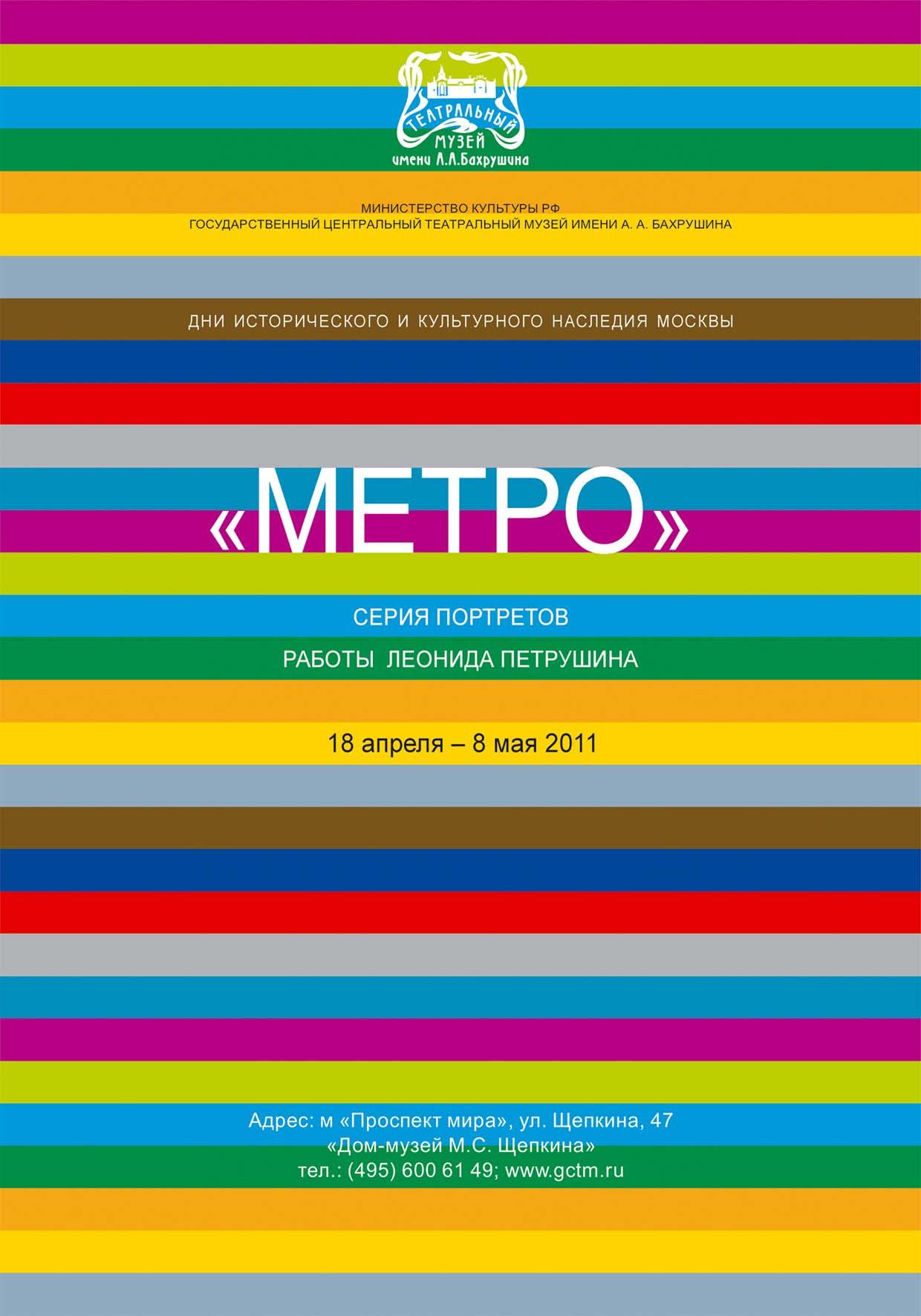 ТЕАТРАЛЬНЫЙ
МУЗЕЙ
имени А.А.Бахрушина

МИНИСТЕРСТВО КУЛЬТУРЫ РФ
ГОСУДАРСТВЕННЫЙ ЦЕНТРАЛЬНЫЙ ТЕАТРАЛЬНЫЙ МУЗЕЙ ИМЕНИ А. А. БАХРУШИНА

ДНИ ИСТОРИЧЕСКОГО И КУЛЬТУРНОГО НАСЛЕДИЯ МОСКВЫ

«МЕТРО»

СЕРИЯ ПОРТРЕТОВ
РАБОТЫ ЛЕОНИДА ПЕТРУШИНА

18 апреля – 8 мая 2011

Адрес: м «Проспект мира», ул. Щепкина, 47
«Дом-музей М.С. Щепкина»
тел.: (495) 600 61 49; www.gctm.ru